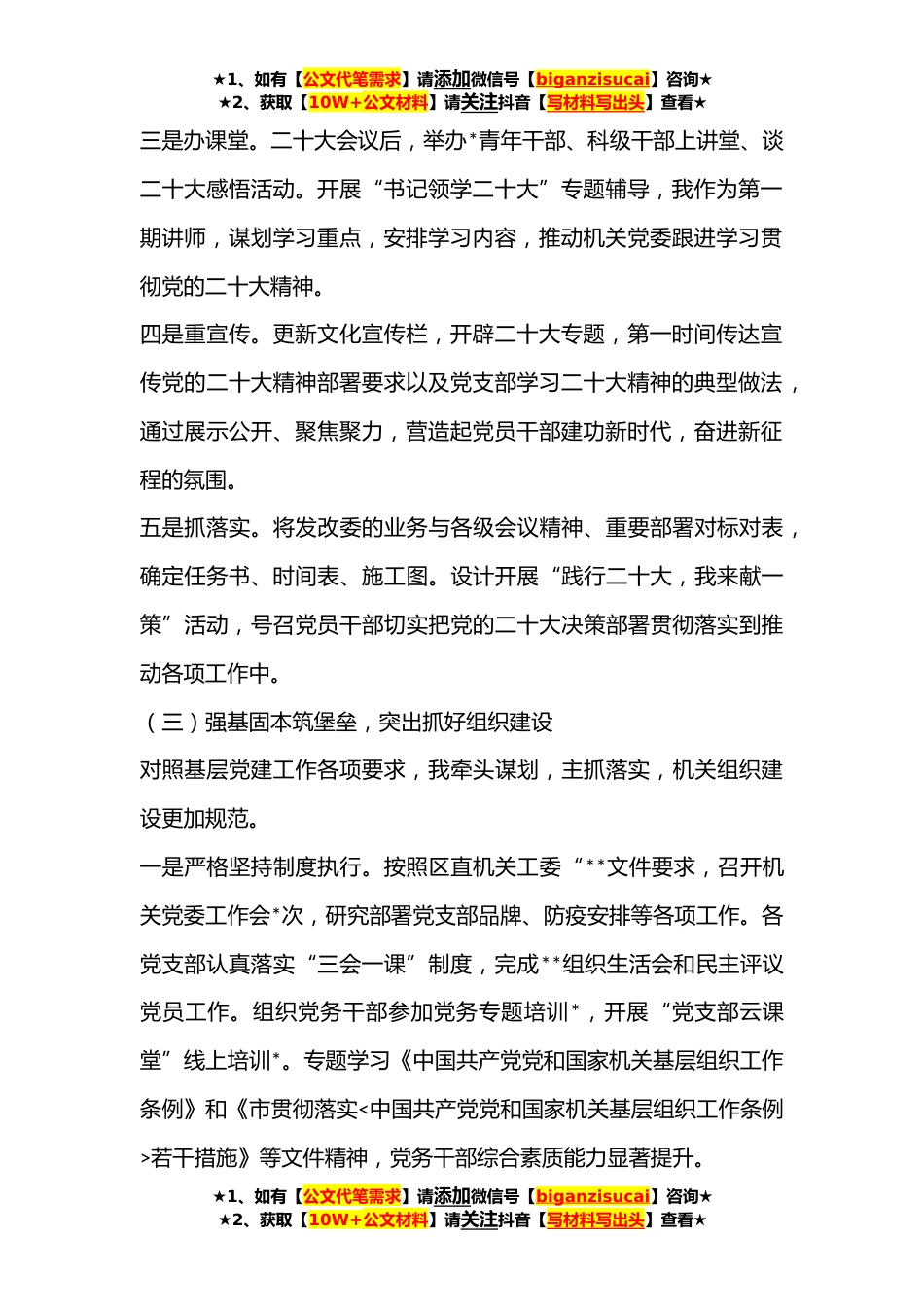 ★1、如有【公文代笔需求】请添加微信号【biganzisucai】咨询★
★2、获取【10W+公文材料】请关注抖音【写材料写出头】查看★

三是办课堂。二十大会议后，举办*青年干部、科级干部上讲堂、谈二十大感悟活动。开展“书记领学二十大”专题辅导，我作为第一期讲师，谋划学习重点，安排学习内容，推动机关党委跟进学习贯彻党的二十大精神。

四是重宣传。更新文化宣传栏，开辟二十大专题，第一时间传达宣传党的二十大精神部署要求以及党支部学习二十大精神的典型做法，通过展示公开、聚焦聚力，营造起党员干部建功新时代，奋进新征程的氛围。

五是抓落实。将发改委的业务与各级会议精神、重要部署对标对表，确定任务书、时间表、施工图。设计开展“践行二十大，我来献一策”活动，号召党员干部切实把党的二十大决策部署贯彻落实到推动各项工作中。

（三）强基固本筑堡垒，突出抓好组织建设

对照基层党建工作各项要求，我牵头谋划，主抓落实，机关组织建设更加规范。

一是严格坚持制度执行。按照区直机关工委“**文件要求，召开机关党委工作会*次，研究部署党支部品牌、防疫安排等各项工作。各党支部认真落实“三会一课”制度，完成**组织生活会和民主评议党员工作。组织党务干部参加党务专题培训*，开展“党支部云课堂”线上培训*。专题学习《中国共产党党和国家机关基层组织工作条例》和《市贯彻落实<中国共产党党和国家机关基层组织工作条例>若干措施》等文件精神，党务干部综合素质能力显著提升。

★1、如有【公文代笔需求】请添加微信号【biganzisucai】咨询★
★2、获取【10W+公文材料】请关注抖音【写材料写出头】查看★